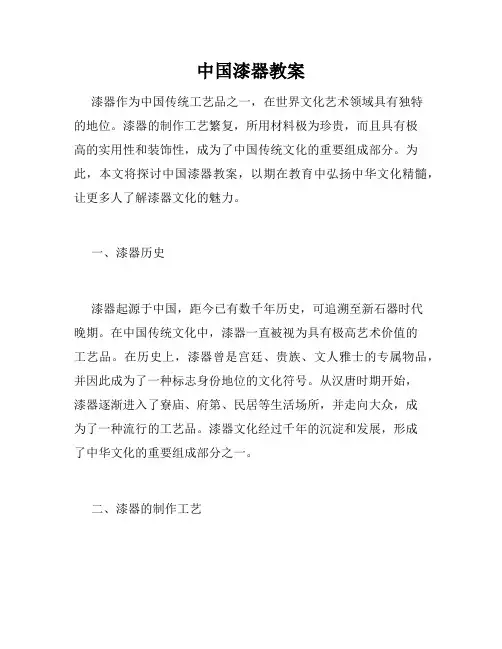 中国漆器教案

漆器作为中国传统工艺品之一，在世界文化艺术领域具有独特的地位。漆器的制作工艺繁复，所用材料极为珍贵，而且具有极高的实用性和装饰性，成为了中国传统文化的重要组成部分。为此，本文将探讨中国漆器教案，以期在教育中弘扬中华文化精髓，让更多人了解漆器文化的魅力。

一、漆器历史

漆器起源于中国，距今已有数千年历史，可追溯至新石器时代晚期。在中国传统文化中，漆器一直被视为具有极高艺术价值的工艺品。在历史上，漆器曾是宫廷、贵族、文人雅士的专属物品，并因此成为了一种标志身份地位的文化符号。从汉唐时期开始，漆器逐渐进入了寮庙、府第、民居等生活场所，并走向大众，成为了一种流行的工艺品。漆器文化经过千年的沉淀和发展，形成了中华文化的重要组成部分之一。

二、漆器的制作工艺